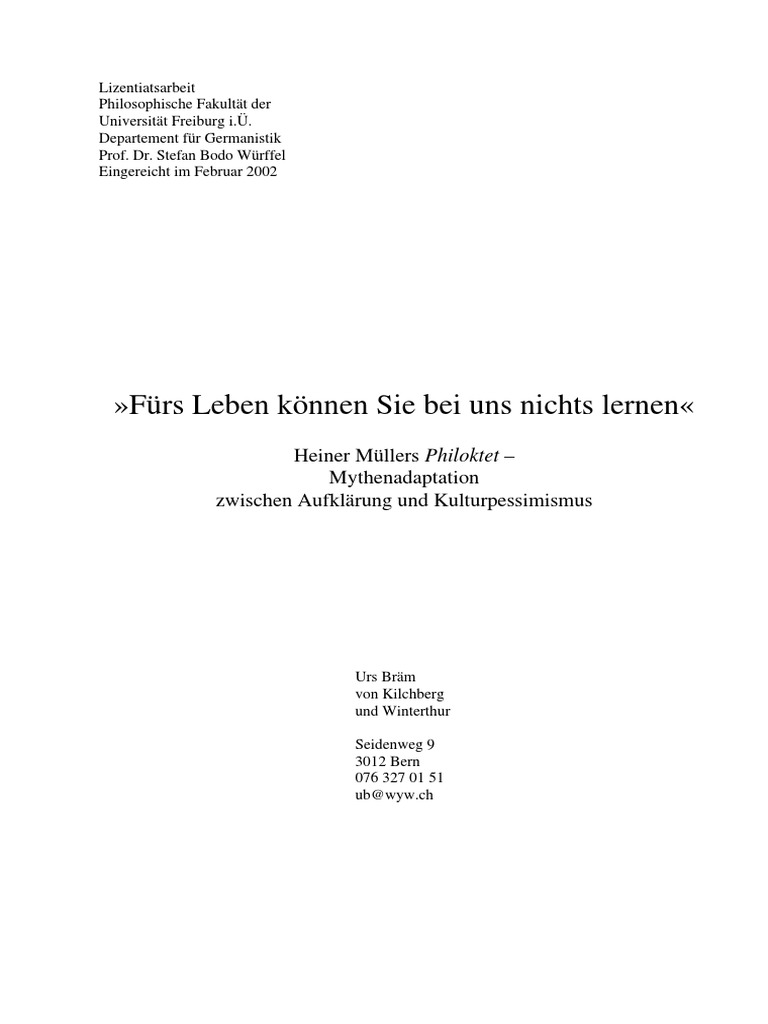 Lizentiatsarbeit
Philosophische Fakultät der
Universität Freiburg i.Ü.
Departement für Germanistik
Prof. Dr. Stefan Bodo Würffel
Eingereicht im Februar 2002

»Fürs Leben können Sie bei uns nichts lernen«

Heiner Müllers Philoktet –
Mythenadaptation
zwischen Aufklärung und Kulturpessimismus

Urs Bräm
von Kilchberg
und Winterthur

Seidenweg 9
3012 Bern
076 327 01 51
ub@wyw.ch